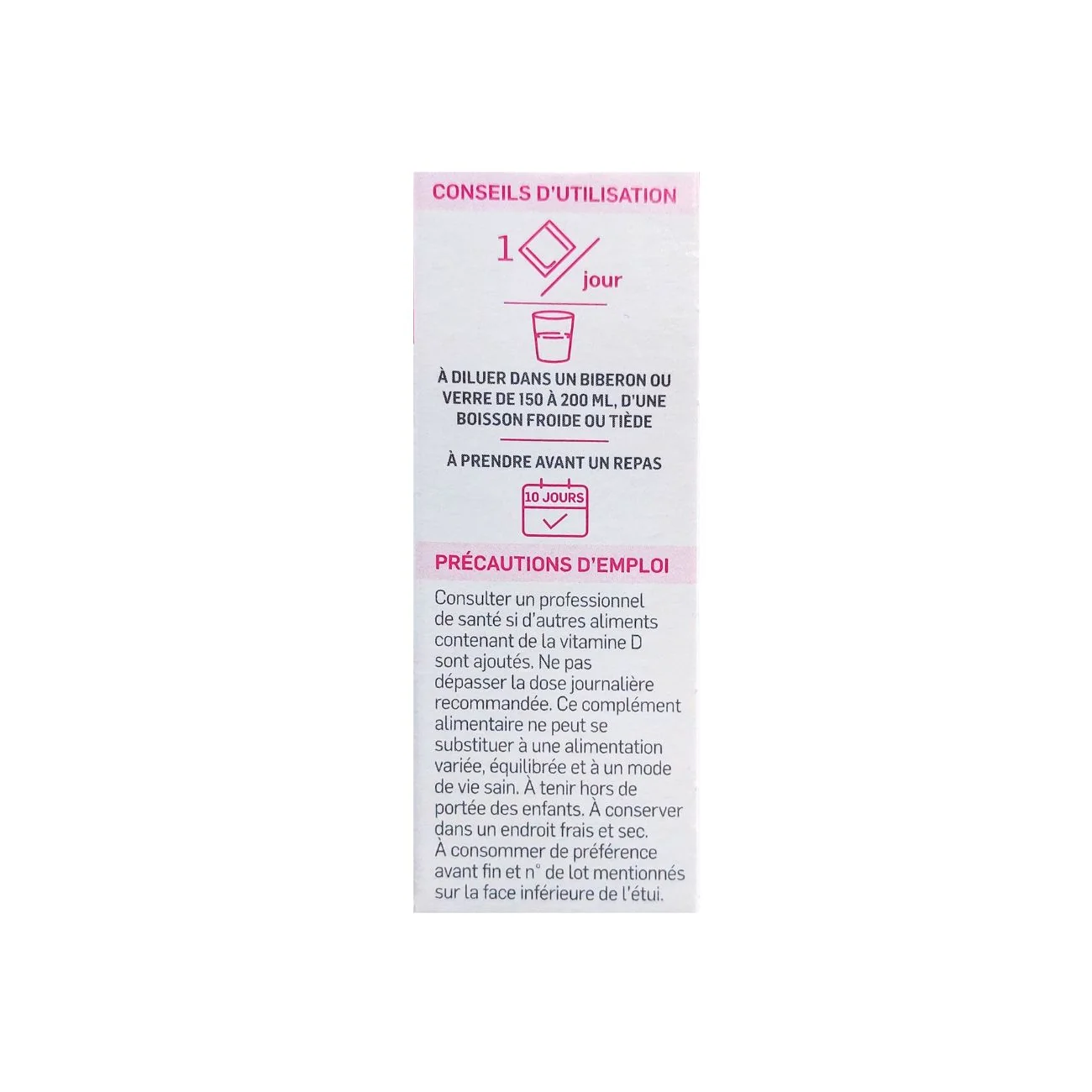 CONSEILS D'UTILISATION

1

jour

À DILUER DANS UN BIBERON OU VERRE DE 150 À 200 ML, D'UNE BOISSON FROIDE OU TIÈDE

À PRENDRE AVANT UN REPAS

10 JOURS

PRÉCAUTIONS D'EMPLOI

Consulter un professionnel de santé si d'autres aliments contenant de la vitamine D sont ajoutés. Ne pas dépasser la dose journalière recommandée. Ce complément alimentaire ne peut se substituer à une alimentation variée, équilibrée et à un mode de vie sain. À tenir hors de portée des enfants. À conserver dans un endroit frais et sec. À consommer de préférence avant fin et n° de lot mentionnés sur la face inférieure de l'étui.